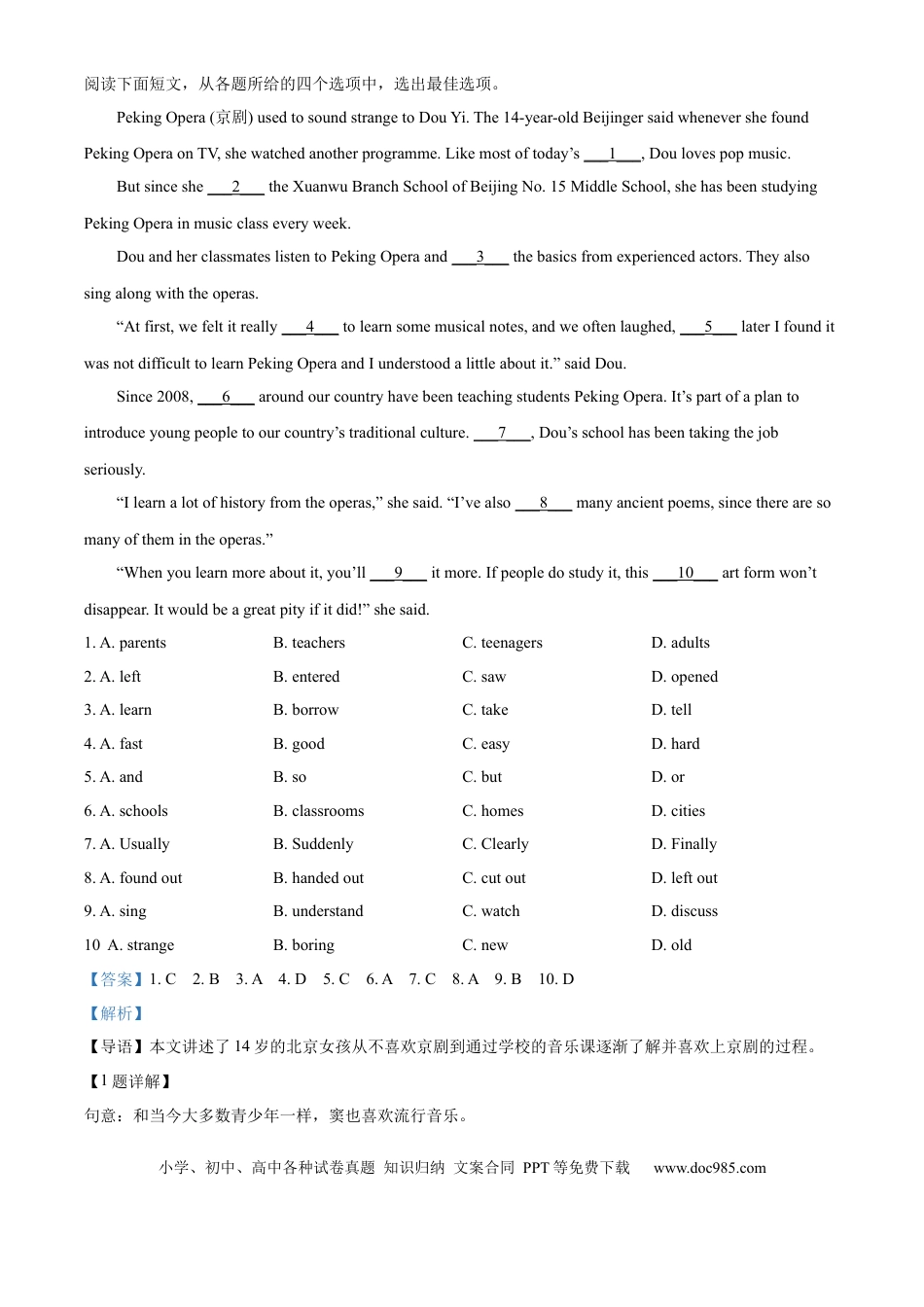 阅读下面短文，从各题所给的四个选项中，选出最佳选项。

Peking Opera (京剧) used to sound strange to Dou Yi. The 14-year-old Beijinger said whenever she found Peking Opera on TV, she watched another programme. Like most of today's ____1____, Dou loves pop music.

But since she ____2____ the Xuanwu Branch School of Beijing No. 15 Middle School, she has been studying Peking Opera in music class every week.

Dou and her classmates listen to Peking Opera and ____3____ the basics from experienced actors. They also sing along with the operas.

"At first, we felt it really ____4____ to learn some musical notes, and we often laughed, ____5____ later I found it was not difficult to learn Peking Opera and I understood a little about it." said Dou.

Since 2008, ____6____ around our country have been teaching students Peking Opera. It's part of a plan to introduce young people to our country's traditional culture. ____7____, Dou's school has been taking the job seriously.

"I learn a lot of history from the operas," she said. "I've also ____8____ many ancient poems, since there are so many of them in the operas."

"When you learn more about it, you'll ____9____ it more. If people do study it, this ____10____ art form won't disappear. It would be a great pity if it did!" she said.

1. A. parents B. teachers C. teenagers D. adults
2. A. left B. entered C. saw D. opened
3. A. learn B. borrow C. take D. tell
4. A. fast B. good C. easy D. hard
5. A. and B. so C. but D. or
6. A. schools B. classrooms C. homes D. cities
7. A. Usually B. Suddenly C. Clearly D. Finally
8. A. found out B. handed out C. cut out D. left out
9. A. sing B. understand C. watch D. discuss
10 A. strange B. boring C. new D. old

【答案】1. C 2. B 3. A 4. D 5. C 6. A 7. C 8. A 9. B 10. D

【解析】

【导语】本文讲述了14岁的北京女孩从不喜欢京剧到通过学校的音乐课逐渐了解并喜欢上京剧的过程。

【1题详解】

句意：和当今大多数青少年一样，窦也喜欢流行音乐。

小学、初中、高中各种试卷真题 知识归纳 文案合同 PPT等免费下载 www.doc985.com